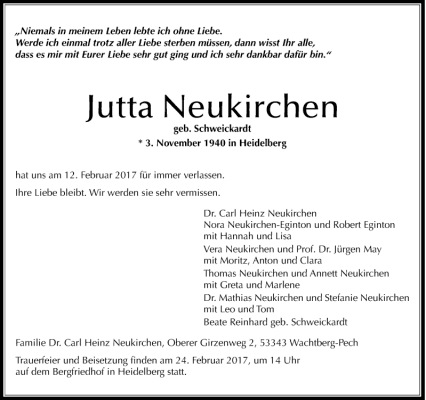 „Niemals in meinem Leben lebte ich ohne Liebe.
Werde ich einmal trotz aller Liebe sterben müssen, dann wisst Ihr alle,
dass es mir mit Eurer Liebe sehr gut ging und ich sehr dankbar dafür bin.“

Jutta Neukirchen
geb. Schweickardt
* 3. November 1940 in Heidelberg

hat uns am 12. Februar 2017 für immer verlassen.

Ihre Liebe bleibt. Wir werden sie sehr vermissen.

Dr. Carl Heinz Neukirchen
Nora Neukirchen-Eginton und Robert Eginton
mit Hannah und Lisa
Vera Neukirchen und Prof. Dr. Jürgen May
mit Moritz, Anton und Clara
Thomas Neukirchen und Annett Neukirchen
mit Greta und Marlene
Dr. Mathias Neukirchen und Stefanie Neukirchen
mit Leo und Tom
Beate Reinhard geb. Schweickardt

Familie Dr. Carl Heinz Neukirchen, Oberer Girzenweg 2, 53343 Wachtberg-Pech

Trauerfeier und Beisetzung finden am 24. Februar 2017, um 14 Uhr
auf dem Bergfriedhof in Heidelberg statt.